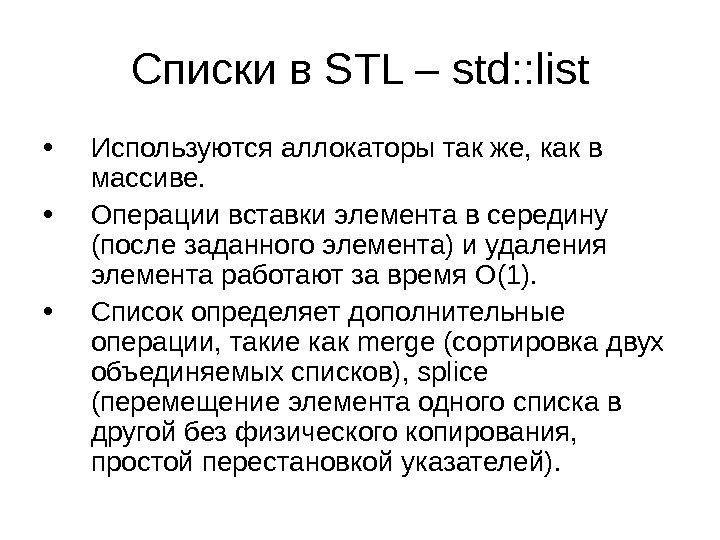 Списки в STL – std::list

• Используются аллокаторы так же, как в массиве.

• Операции вставки элемента в середину (после заданного элемента) и удаления элемента работают за время O(1).

• Список определяет дополнительные операции, такие как merge (сортировка двух объединяемых списков), splice (перемещение элемента одного списка в другой без физического копирования, простой перестановкой указателей).